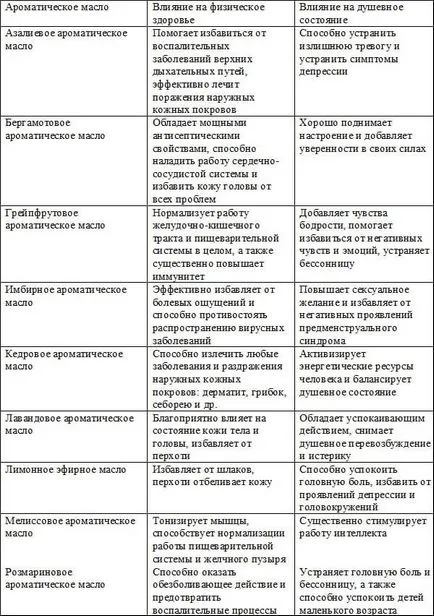 | Ароматическое масло | Влияние на физическое здоровье | Влияние на душевное состояние |
|---|---|---|
| Азалиевое ароматическое масло | Помогает избавиться от воспалительных заболеваний верхних дыхательных путей, эффективно лечит поражения наружных кожных покровов | Способно устранить излишнюю тревогу и устранить симптомы депрессии |
| Бергамотовое ароматическое масло | Обладает мощными антисептическими свойствами, способно наладить работу сердечно-сосудистой системы и избавить кожу головы от всех проблем | Хорошо поднимает настроение и добавляет уверенности в своих силах |
| Грейпфрутовое ароматическое масло | Нормализует работу желудочно-кишечного тракта и пищеварительной системы в целом, а также существенно повышает иммунитет | Добавляет чувства бодрости, помогает избавиться от негативных чувств и эмоций, устраняет бессонницу |
| Имбирное ароматическое масло | Эффективно избавляет от болевых ощущений и способно противостоять распространению вирусных заболеваний | Повышает сексуальное желание и избавляет от негативных проявлений предменструального синдрома |
| Кедровое ароматическое масло | Способно излечить любые заболевания и раздражения наружных кожных покровов: дерматит, грибок, себорею и др. | Активизирует энергетические ресурсы человека и балансирует душевное состояние |
| Лавандовое ароматическое масло | Благоприятно влияет на состояние кожи тела и головы, избавляет от перхоти | Обладает успокаивающим действием, снимает душевное перевозбуждение и истерику |
| Лимонное эфирное масло | Избавляет от шлаков, перхоти отбеливает кожу | Способно успокоить головную боль, избавить от проявлений депрессии и головокружений |
| Мелиссовое ароматическое масло | Тонизирует мышцы, способствует нормализации работы пищеварительной системы и желчного пузыря | Существенно стимулирует работу интеллекта |
| Розмариновое ароматическое масло | Способно оказать обезболивающее действие и предотвратить воспалительные процессы | Устраняет головную боль и бессонницу, а также способно успокоить детей маленького возраста |